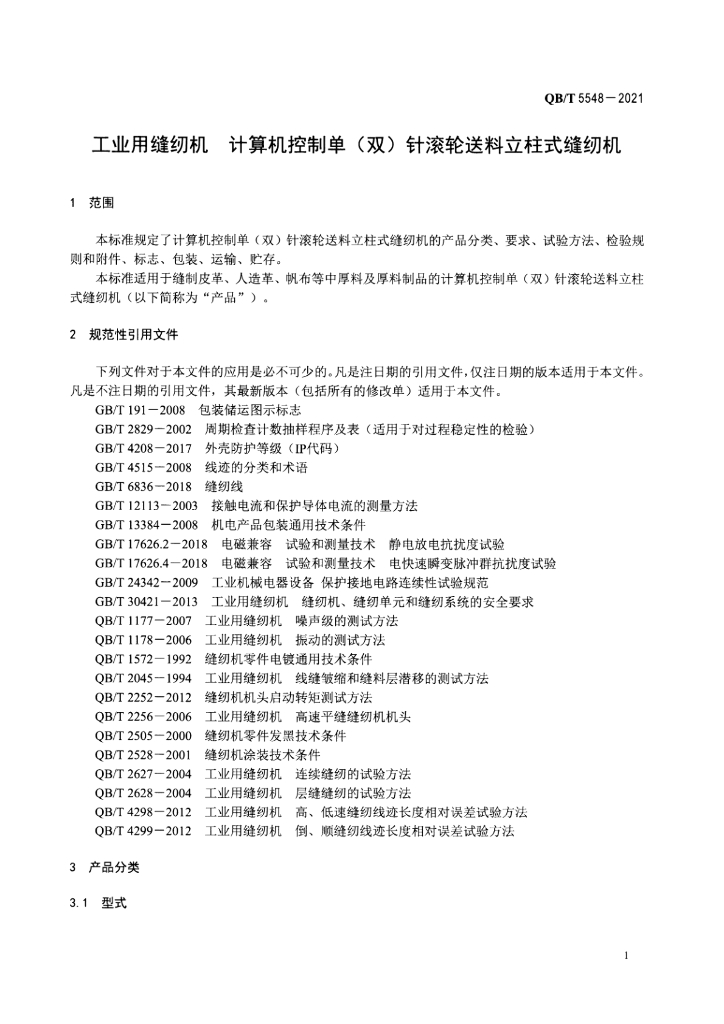 QB/T 5548－2021

工业用缝纫机　计算机控制单（双）针滚轮送料立柱式缝纫机

1　范围

本标准规定了计算机控制单（双）针滚轮送料立柱式缝纫机的产品分类、要求、试验方法、检验规则和附件、标志、包装、运输、贮存。

本标准适用于缝制皮革、人造革、帆布等中厚料及厚料制品的计算机控制单（双）针滚轮送料立柱式缝纫机（以下简称为“产品”）。

2　规范性引用文件

下列文件对于本文件的应用是必不可少的。凡是注日期的引用文件，仅注日期的版本适用于本文件。凡是不注日期的引用文件，其最新版本（包括所有的修改单）适用于本文件。

GB/T 191－2008　包装储运图示标志
GB/T 2829－2002　周期检查计数抽样程序及表（适用于对过程稳定性的检验）
GB/T 4208－2017　外壳防护等级（IP代码）
GB/T 4515－2008　线迹的分类和术语
GB/T 6836－2018　缝纫线
GB/T 12113－2003　接触电流和保护导体电流的测量方法
GB/T 13384－2008　机电产品包装通用技术条件
GB/T 17626.2－2018　电磁兼容　试验和测量技术　静电放电抗扰度试验
GB/T 17626.4－2018　电磁兼容　试验和测量技术　电快速瞬变脉冲群抗扰度试验
GB/T 24342－2009　工业机械电器设备 保护接地电路连续性试验规范
GB/T 30421－2013　工业用缝纫机　缝纫机、缝纫单元和缝纫系统的安全要求
QB/T 1177－2007　工业用缝纫机　噪声级的测试方法
QB/T 1178－2006　工业用缝纫机　振动的测试方法
QB/T 1572－1992　缝纫机零件电镀通用技术条件
QB/T 2045－1994　工业用缝纫机　线缝皱缩和缝料层潜移的测试方法
QB/T 2252－2012　缝纫机机头启动转矩测试方法
QB/T 2256－2006　工业用缝纫机　高速平缝缝纫机机头
QB/T 2505－2000　缝纫机零件发黑技术条件
QB/T 2528－2001　缝纫机涂装技术条件
QB/T 2627－2004　工业用缝纫机　连续缝纫的试验方法
QB/T 2628－2004　工业用缝纫机　层缝缝纫的试验方法
QB/T 4298－2012　工业用缝纫机　高、低速缝纫线迹长度相对误差试验方法
QB/T 4299－2012　工业用缝纫机　倒、顺缝纫线迹长度相对误差试验方法

3　产品分类

3.1　型式

1